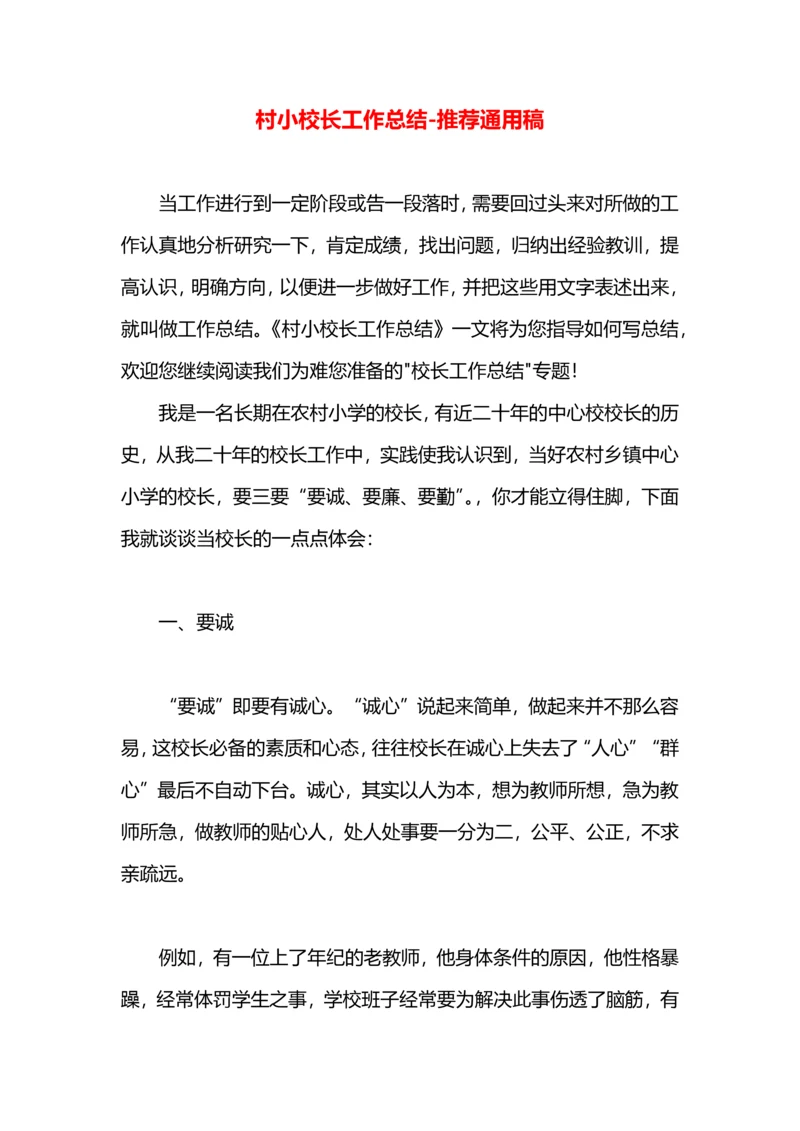 村小校长工作总结-推荐通用稿

当工作进行到一定阶段或告一段落时，需要回过头来对所做的工作认真地分析研究一下，肯定成绩，找出问题，归纳出经验教训，提高认识，明确方向，以便进一步做好工作，并把这些用文字表述出来，就叫做工作总结。《村小校长工作总结》一文将为您指导如何写总结，欢迎您继续阅读我们为难您准备的"校长工作总结"专题！

我是一名长期在农村小学的校长，有近二十年的中心校校长的历史，从我二十年的校长工作中，实践使我认识到，当好农村乡镇中心小学的校长，要三要“要诚、要廉、要勤”。，你才能立得住脚，下面我就谈谈当校长的一点点体会：

一、要诚

“要诚”即要有诚心。“诚心”说起来简单，做起来并不那么容易，这校长必备的素质和心态，往往校长在诚心上失去了“人心”“群心”最后不自动下台。诚心，其实以人为本，想为教师所想，急为教师所急，做教师的贴心人，处人处事要一分为二，公平、公正，不求亲疏远。

例如，有一位上了年纪的老教师，他身体条件的原因，他性格暴躁，经常体罚学生之事，学校班子经常要为解决此事伤透了脑筋，有